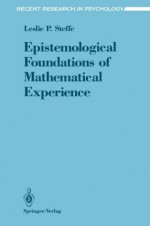 RECENT RESEARCH IN PSYCHOLOGY

Leslie P. Steffe

Epistemological Foundations of Mathematical Experience

Springer-Verlag